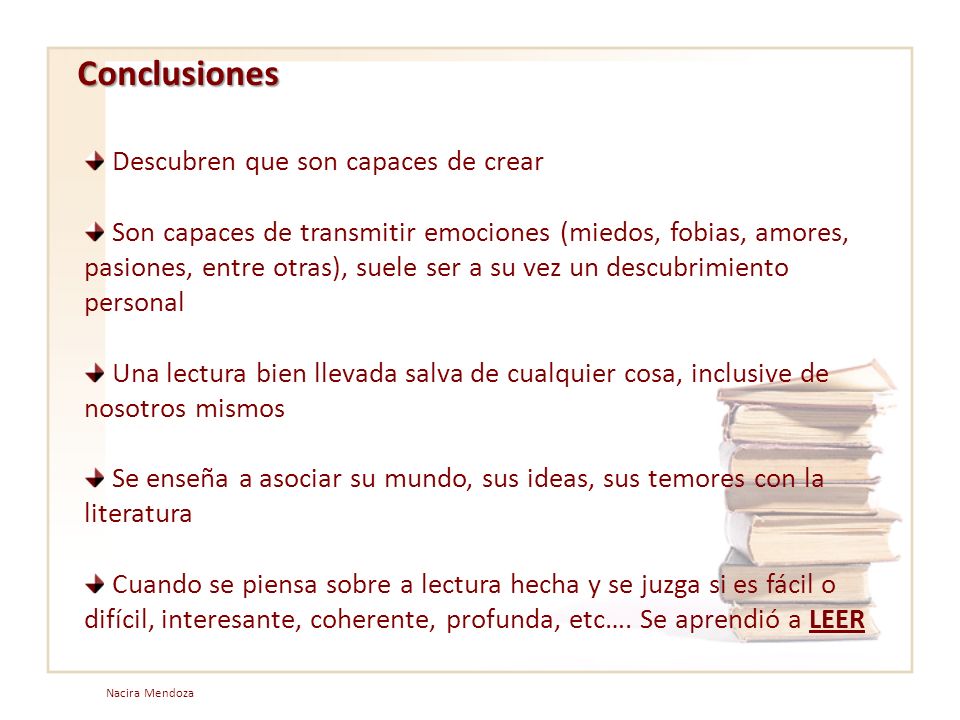 Conclusiones

Descubren que son capaces de crear

Son capaces de transmitir emociones (miedos, fobias, amores, pasiones, entre otras), suele ser a su vez un descubrimiento personal

Una lectura bien llevada salva de cualquier cosa, inclusive de nosotros mismos

Se enseña a asociar su mundo, sus ideas, sus temores con la literatura

Cuando se piensa sobre a lectura hecha y se juzga si es fácil o difícil, interesante, coherente, profunda, etc…. Se aprendió a LEER

Nacira Mendoza